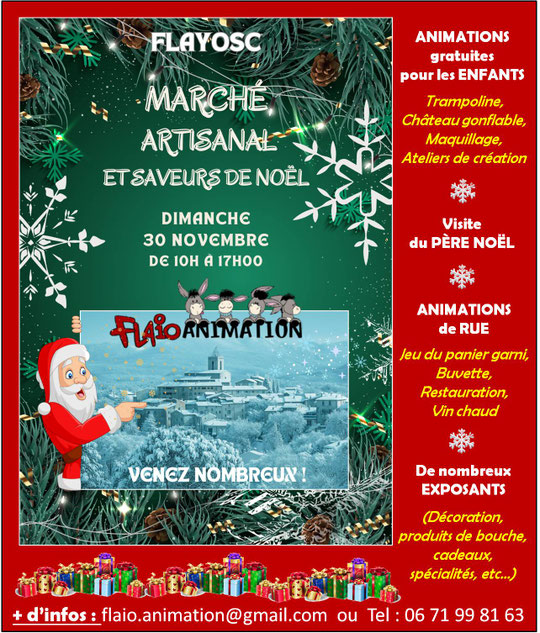 FLAYOSC

MARCHÉ
ARTISANAL
ET SAVEURS DE NOËL

DIMANCHE
30 NOVEMBRE
DE 10H A 17H00

FLAIO ANIMATION

VENEZ NOMBREUX !

ANIMATIONS gratuites pour les ENFANTS

Trampoline, Château gonflable, Maquillage, Ateliers de création

Visite du PÈRE NOËL

ANIMATIONS de RUE

Jeu du panier garni, Buvette, Restauration, Vin chaud

De nombreux EXPOSANTS

(Décoration, produits de bouche, cadeaux, spécialités, etc...)

+ d'infos : flaio.animation@gmail.com ou Tel : 06 71 99 81 63